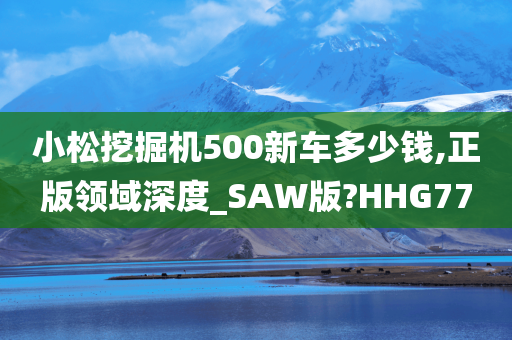 小松挖掘机500新车多少钱,正版领域深度_SAW版?HHG77